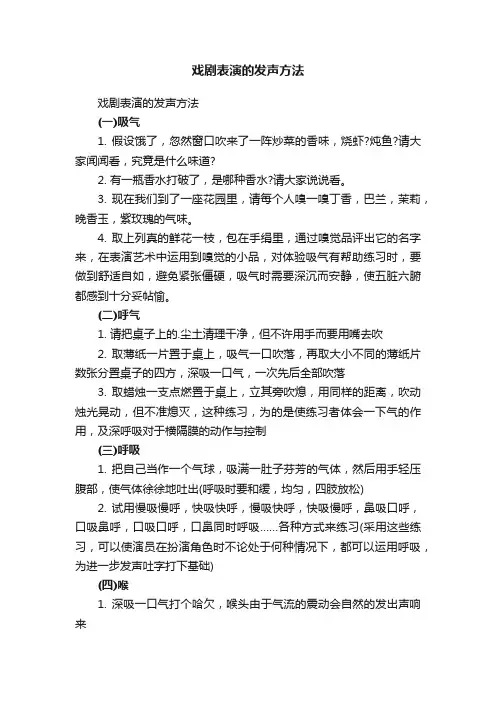 戏剧表演的发声方法

戏剧表演的发声方法

(一)吸气

1. 假设饿了，忽然窗口吹来了一阵炒菜的香味，烧虾?炖鱼?请大家闻闻看，究竟是什么味道?

2. 有一瓶香水打破了，是哪种香水?请大家说说看。

3. 现在我们到了一座花园里，请每个人嗅一嗅丁香，巴兰，茉莉，晚香玉，紫玫瑰的气味。

4. 取上列真的鲜花一枝，包在手绢里，通过嗅觉品评出它的名字来，在表演艺术中运用到嗅觉的小品，对体验吸气有帮助练习时，要做到舒适自如，避免紧张僵硬，吸气时需要深沉而安静，使五脏六腑都感到十分妥帖愉。

(二)呼气

1. 请把桌子上的.尘土清理干净，但不许用手而要用嘴去吹

2. 取薄纸一片置于桌上，吸气一口吹落，再取大小不同的薄纸片数张分置桌子的四方，深吸一口气，一次先后全部吹落

3. 取蜡烛一支点燃置于桌上，立其旁吹熄，用同样的距离，吹动烛光晃动，但不准熄灭，这种练习，为的是使练习者体会一下气的作用，及深呼吸对于横隔膜的动作与控制

(三)呼吸

1. 把自己当作一个气球，吸满一肚子芬芳的气体，然后用手轻压腹部，使气体徐徐地吐出(呼吸时要和缓，均匀，四肢放松)

2. 试用慢吸慢呼，快吸快呼，慢吸快呼，快吸慢呼，鼻吸口呼，口吸鼻呼，口吸口呼，口鼻同时呼吸……各种方式来练习(采用这些练习，可以使演员在扮演角色时不论处于何种情况下，都可以运用呼吸，为进一步发声吐字打下基础)

(四)喉

1. 深吸一口气打个哈欠，喉头由于气流的震动会自然的发出声响来